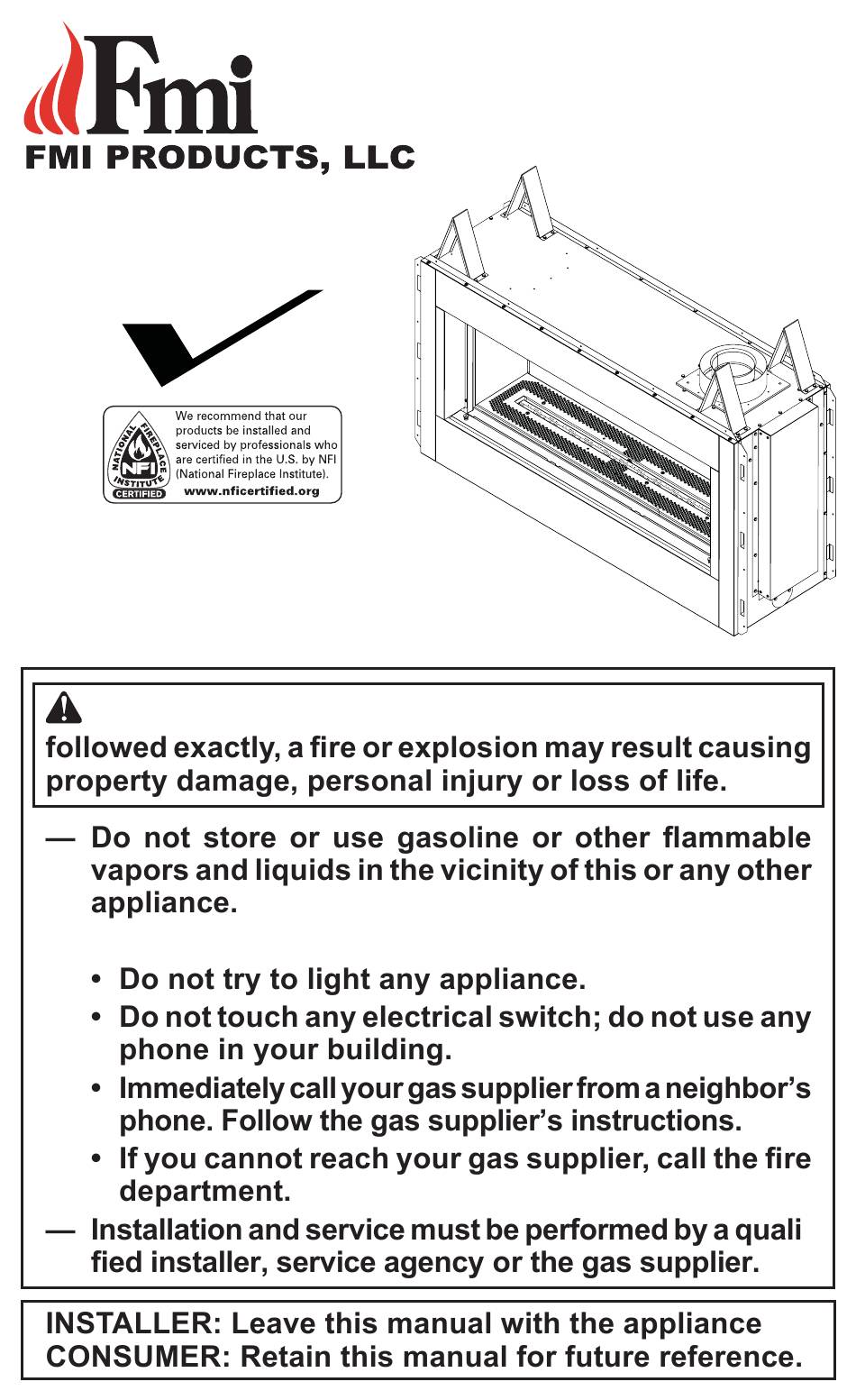 Fmi
FMI PRODUCTS, LLC

NATIONAL FIREPLACE INSTITUTE NFI CERTIFIED

We recommend that our products be installed and serviced by professionals who are certified in the U.S. by NFI (National Fireplace Institute).
www.nficertified.org

followed exactly, a fire or explosion may result causing property damage, personal injury or loss of life.

— Do not store or use gasoline or other flammable vapors and liquids in the vicinity of this or any other appliance.

• Do not try to light any appliance.
• Do not touch any electrical switch; do not use any phone in your building.
• Immediately call your gas supplier from a neighbor's phone. Follow the gas supplier's instructions.
• If you cannot reach your gas supplier, call the fire department.

— Installation and service must be performed by a quali fied installer, service agency or the gas supplier.

INSTALLER: Leave this manual with the appliance
CONSUMER: Retain this manual for future reference.